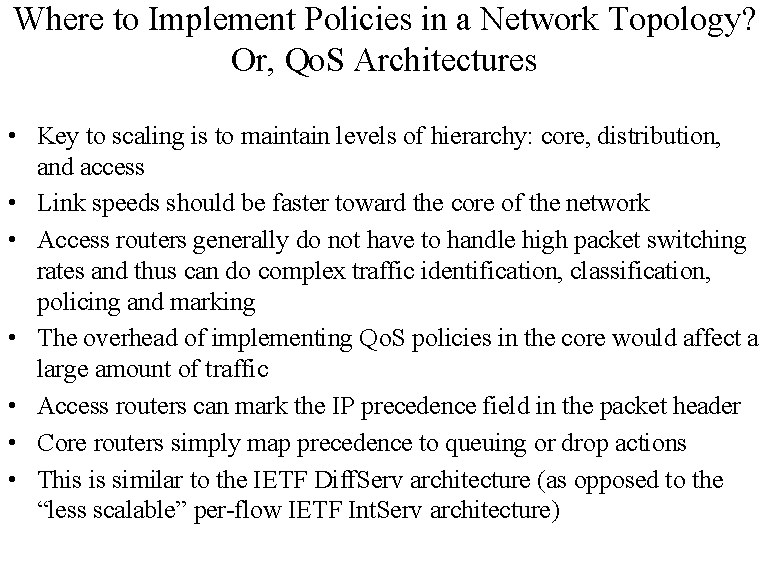 Where to Implement Policies in a Network Topology?
Or, QoS Architectures

• Key to scaling is to maintain levels of hierarchy: core, distribution, and access
• Link speeds should be faster toward the core of the network
• Access routers generally do not have to handle high packet switching rates and thus can do complex traffic identification, classification, policing and marking
• The overhead of implementing QoS policies in the core would affect a large amount of traffic
• Access routers can mark the IP precedence field in the packet header
• Core routers simply map precedence to queuing or drop actions
• This is similar to the IETF DiffServ architecture (as opposed to the “less scalable” per-flow IETF IntServ architecture)